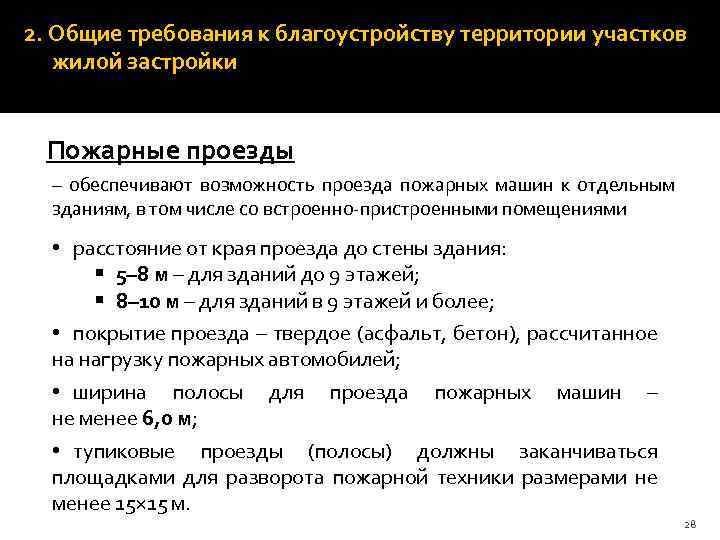 2. Общие требования к благоустройству территории участков жилой застройки

Пожарные проезды

– обеспечивают возможность проезда пожарных машин к отдельным зданиям, в том числе со встроенно-пристроенными помещениями

• расстояние от края проезда до стены здания:
▪ 5–8 м – для зданий до 9 этажей;
▪ 8–10 м – для зданий в 9 этажей и более;

• покрытие проезда – твердое (асфальт, бетон), рассчитанное на нагрузку пожарных автомобилей;

• ширина полосы для проезда пожарных машин – не менее 6,0 м;

• тупиковые проезды (полосы) должны заканчиваться площадками для разворота пожарной техники размерами не менее 15×15 м.

28